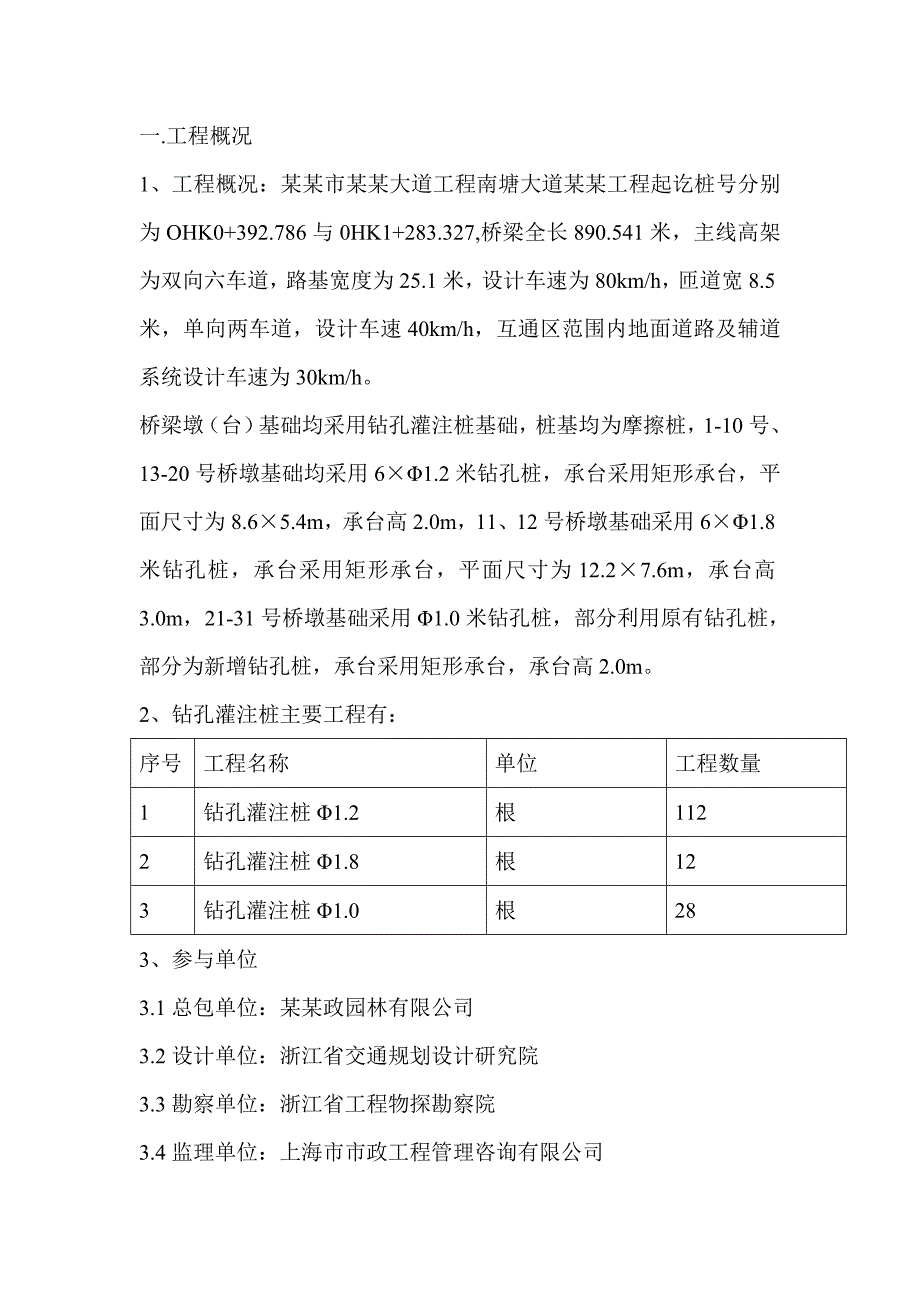 一.工程概况

1、工程概况：某某市某某大道工程南塘大道某某工程起讫桩号分别为 OHK0+392.786 与 0HK1+283.327,桥梁全长 890.541 米，主线高架为双向六车道，路基宽度为 25.1 米，设计车速为 80km/h，匝道宽 8.5 米，单向两车道，设计车速 40km/h，互通区范围内地面道路及辅道系统设计车速为 30km/h。

桥梁墩（台）基础均采用钻孔灌注桩基础，桩基均为摩擦桩，1-10 号、13-20 号桥墩基础均采用 6×Φ1.2 米钻孔桩，承台采用矩形承台，平面尺寸为 8.6×5.4m，承台高 2.0m，11、12 号桥墩基础采用 6×Φ1.8 米钻孔桩，承台采用矩形承台，平面尺寸为 12.2×7.6m，承台高 3.0m，21-31 号桥墩基础采用 Φ1.0 米钻孔桩，部分利用原有钻孔桩，部分为新增钻孔桩，承台采用矩形承台，承台高 2.0m。

2、钻孔灌注桩主要工程有：

| 序号 | 工程名称 | 单位 | 工程数量 |
|---|---|---|---|
| 1 | 钻孔灌注桩 Φ1.2 | 根 | 112 |
| 2 | 钻孔灌注桩 Φ1.8 | 根 | 12 |
| 3 | 钻孔灌注桩 Φ1.0 | 根 | 28 |

3、参与单位

3.1 总包单位：某某政园林有限公司

3.2 设计单位：浙江省交通规划设计研究院

3.3 勘察单位：浙江省工程物探勘察院

3.4 监理单位：上海市市政工程管理咨询有限公司